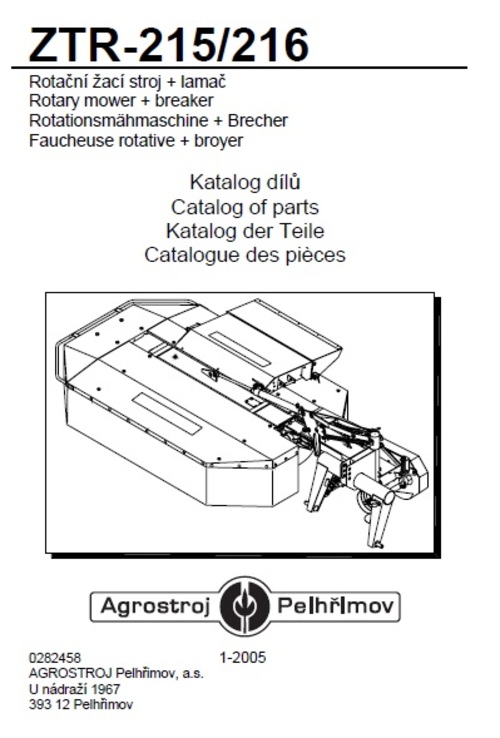 ZTR-215/216

Rotační žací stroj + lamač
Rotary mower + breaker
Rotationsmähmaschine + Brecher
Faucheuse rotative + broyer

Katalog dílů
Catalog of parts
Katalog der Teile
Catalogue des pièces

Agrostroj Pelhřimov

0282458
1-2005
AGROSTROJ Pelhřimov, a.s.
U nádraží 1967
393 12 Pelhřimov